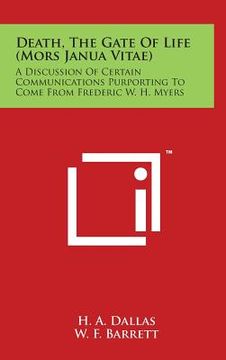 Death, The Gate Of Life (Mors Janua Vitae)

A Discussion Of Certain Communications Purporting To Come From Frederic W. H. Myers

™

H. A. Dallas
W. F. Barrett